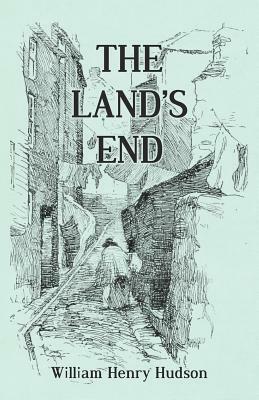 THE LAND'S END

William Henry Hudson